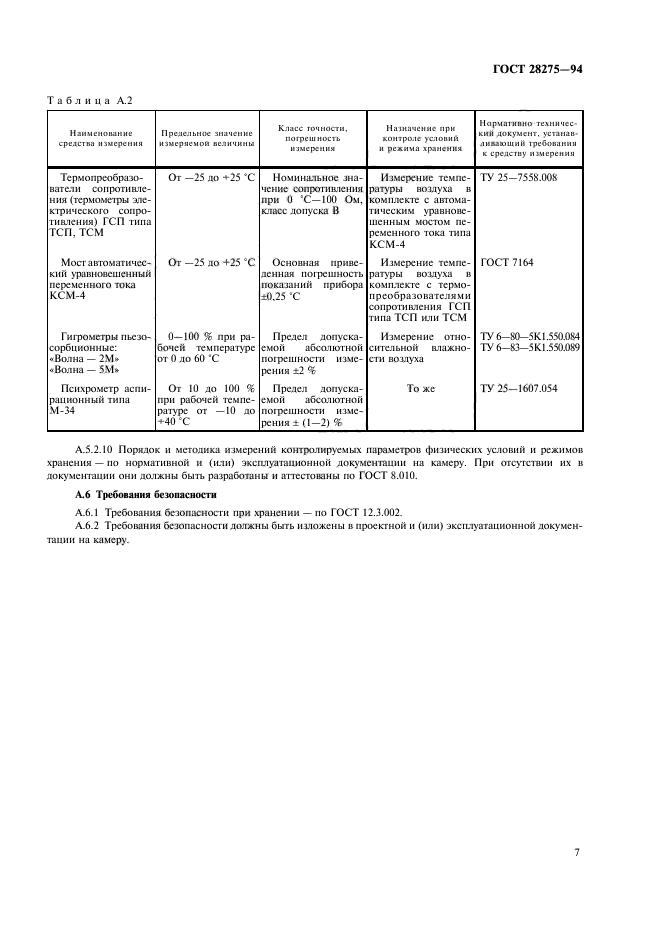 ГОСТ 28275—94

Таблица А.2

| Наименование средства измерения | Предельное значение измеряемой величины | Класс точности, погрешность измерения | Назначение при контроле условий и режима хранения | Нормативно-технический документ, устанавливающий требования к средству измерения |
|---|---|---|---|---|
| Термопреобразователи сопротивления (термометры электрического сопротивления) ГСП типа ТСП, ТСМ | От —25 до +25 °С | Номинальное значение сопротивления при 0 °С—100 Ом, класс допуска В | Измерение температуры воздуха в комплекте с автоматическим уравновешенным мостом переменного тока типа КСМ-4 | ТУ 25—7558.008 |
| Мост автоматический уравновешенный переменного тока КСМ-4 | От —25 до +25 °С | Основная приведенная погрешность показаний прибора ±0,25 °С | Измерение температуры воздуха в комплекте с термопреобразователями сопротивления ГСП типа ТСП или ТСМ | ГОСТ 7164 |
| Гигрометры пьезосорбционные: «Волна — 2М» «Волна — 5М» | 0—100 % при рабочей температуре от 0 до 60 °С | Предел допускаемой абсолютной погрешности измерения ±2 % | Измерение относительной влажности воздуха | ТУ 6—80—5К1.550.084 ТУ 6—83—5К1.550.089 |
| Психрометр аспирационный типа М-34 | От 10 до 100 % при рабочей температуре от —10 до +40 °С | Предел допускаемой абсолютной погрешности измерения ± (1—2) % | То же | ТУ 25—1607.054 |

А.5.2.10 Порядок и методика измерений контролируемых параметров физических условий и режимов хранения — по нормативной и (или) эксплуатационной документации на камеру. При отсутствии их в документации они должны быть разработаны и аттестованы по ГОСТ 8.010.

А.6 Требования безопасности

А.6.1 Требования безопасности при хранении — по ГОСТ 12.3.002.

А.6.2 Требования безопасности должны быть изложены в проектной и (или) эксплуатационной документации на камеру.

7